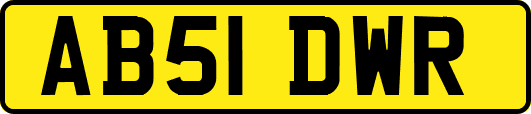 AB51 DWR